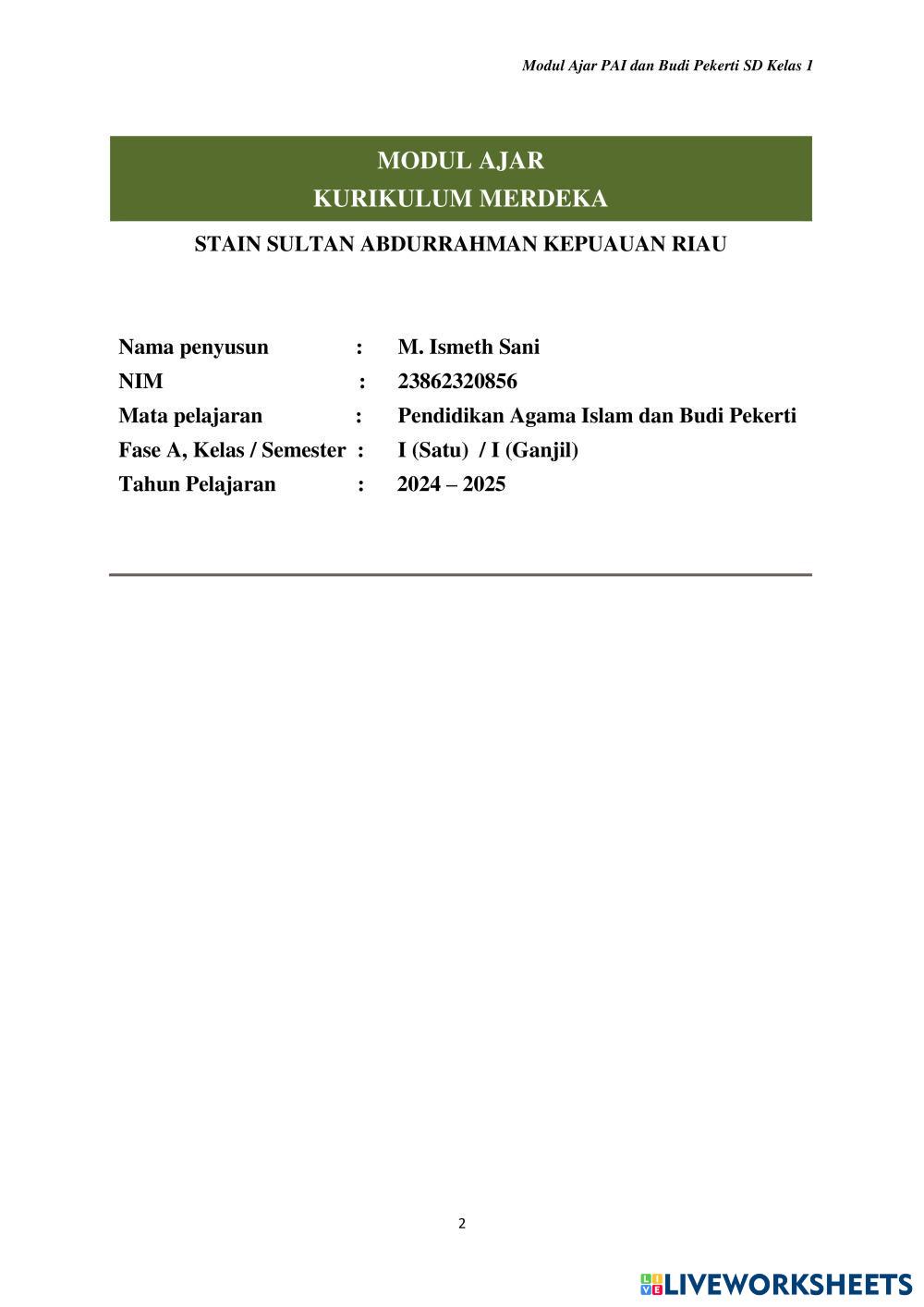 Modul Ajar PAI dan Budi Pekerti SD Kelas 1

MODUL AJAR
KURIKULUM MERDEKA

STAIN SULTAN ABDURRAHMAN KEPUAUAN RIAU

Nama penyusun : M. Ismeth Sani
NIM : 23862320856
Mata pelajaran : Pendidikan Agama Islam dan Budi Pekerti
Fase A, Kelas / Semester : I (Satu) / I (Ganjil)
Tahun Pelajaran : 2024 – 2025

2

LIVEWORKSHEETS